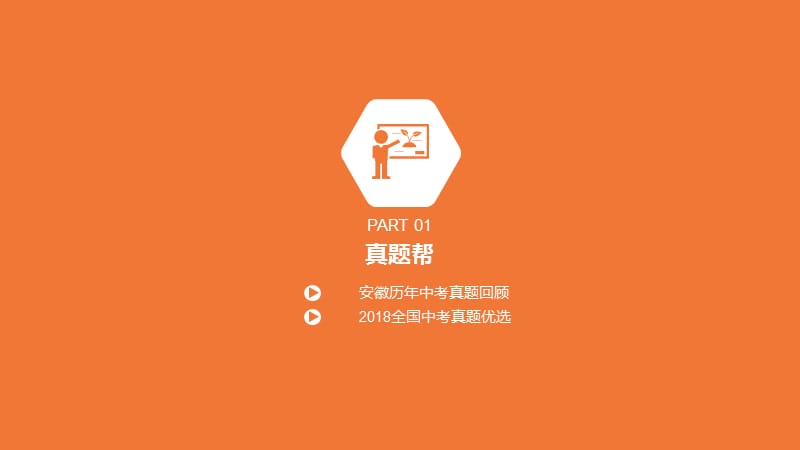 PART 01

真题帮

安徽历年中考真题回顾

2018全国中考真题优选